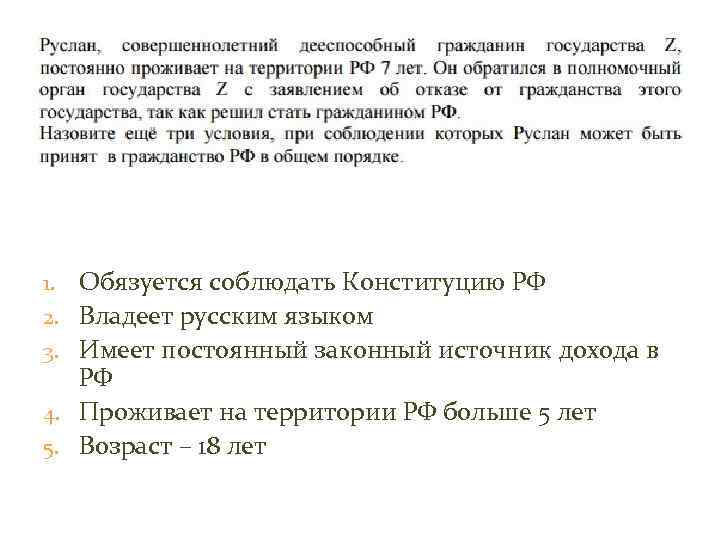 Руслан, совершеннолетний дееспособный гражданин государства Z, постоянно проживает на территории РФ 7 лет. Он обратился в полномочный орган государства Z с заявлением об отказе от гражданства этого государства, так как решил стать гражданином РФ.
Назовите ещё три условия, при соблюдении которых Руслан может быть принят в гражданство РФ в общем порядке.

1. Обязуется соблюдать Конституцию РФ
2. Владеет русским языком
3. Имеет постоянный законный источник дохода в РФ
4. Проживает на территории РФ больше 5 лет
5. Возраст – 18 лет